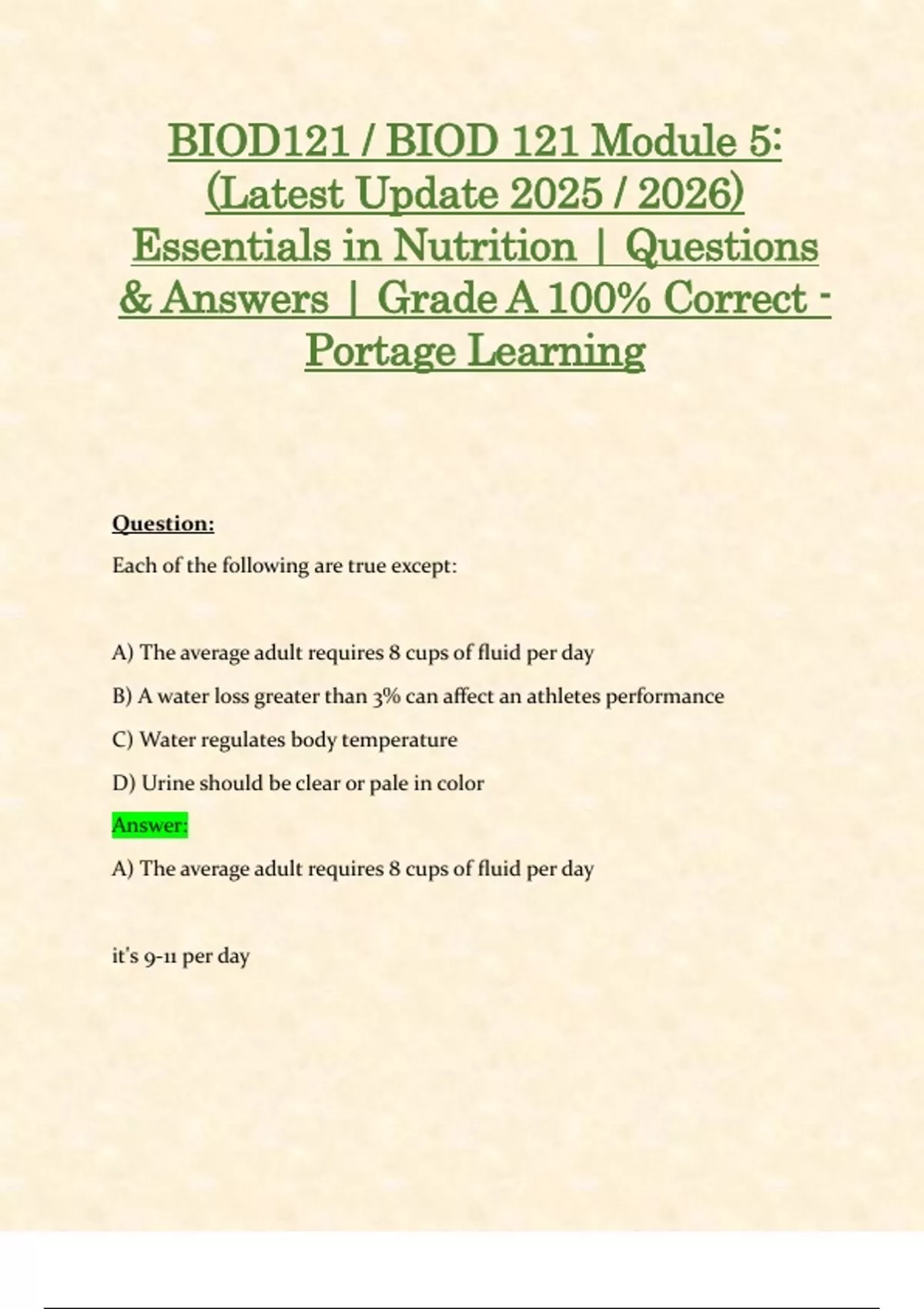 BIOD121 / BIOD 121 Module 5: (Latest Update 2025 / 2026) Essentials in Nutrition | Questions & Answers | Grade A 100% Correct - Portage Learning

Question:

Each of the following are true except:

A) The average adult requires 8 cups of fluid per day

B) A water loss greater than 3% can affect an athletes performance

C) Water regulates body temperature

D) Urine should be clear or pale in color

Answer:

A) The average adult requires 8 cups of fluid per day

it's 9-11 per day